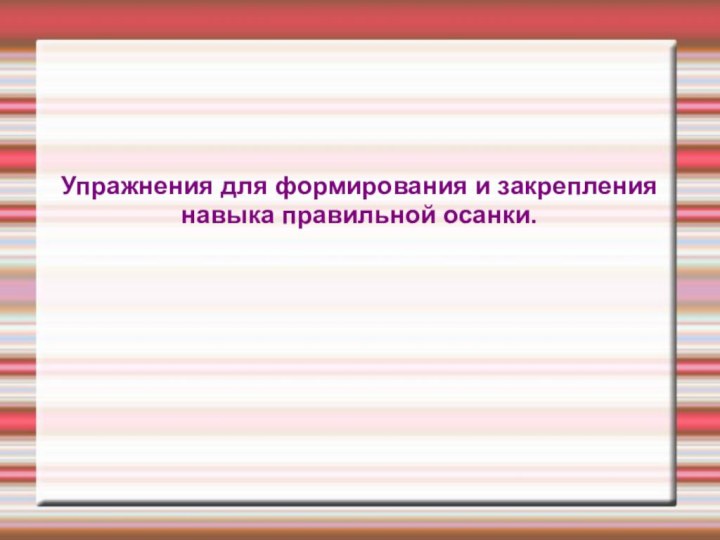 Упражнения для формирования и закрепления навыка правильной осанки.